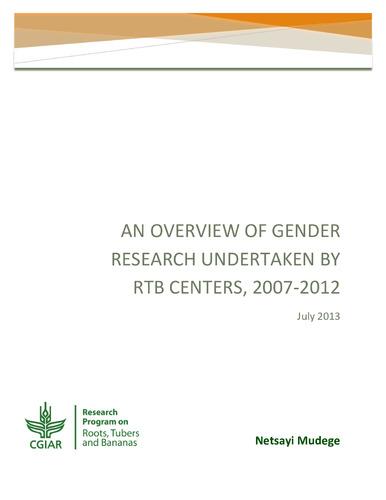 AN OVERVIEW OF GENDER RESEARCH UNDERTAKEN BY RTB CENTERS, 2007-2012

July 2013

CGIAR

Research Program on Roots, Tubers and Bananas

Netsayi Mudege